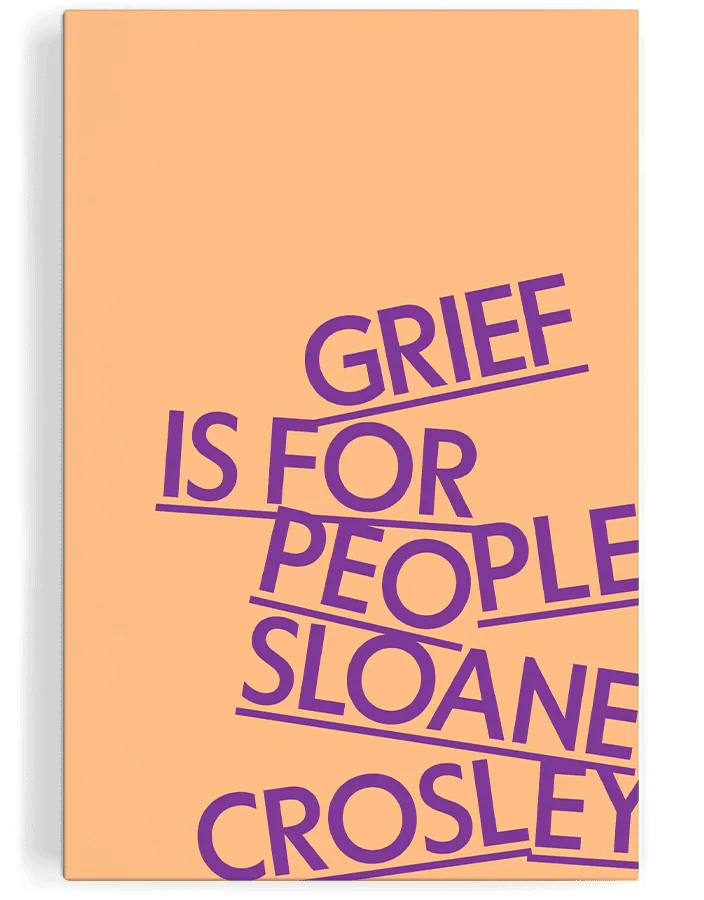 GRIEF
IS FOR
PEOPLE
SLOANE
CROSLEY